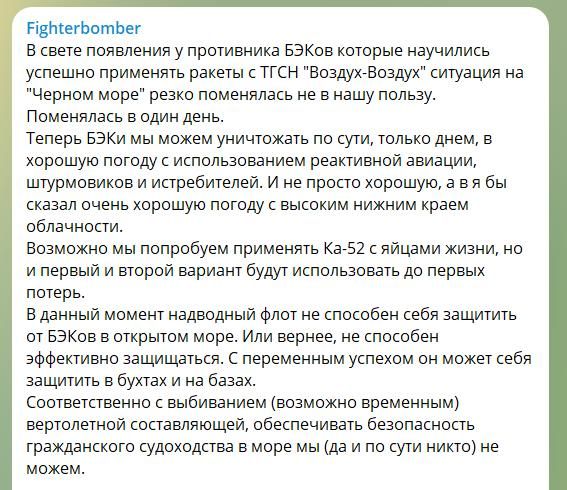 Fighterbomber
В свете появления у противника БЭКов которые научились успешно применять ракеты с ТГСН "Воздух-Воздух" ситуация на "Черном море" резко поменялась не в нашу пользу.
Поменялась в один день.
Теперь БЭКи мы можем уничтожать по сути, только днем, в хорошую погоду с использованием реактивной авиации, штурмовиков и истребителей. И не просто хорошую, а в я бы сказал очень хорошую погоду с высоким нижним краем облачности.
Возможно мы попробуем применять Ка-52 с яйцами жизни, но и первый и второй вариант будут использовать до первых потерь.
В данный момент надводный флот не способен себя защитить от БЭКов в открытом море. Или вернее, не способен эффективно защищаться. С переменным успехом он может себя защитить в бухтах и на базах.
Соответственно с выбиванием (возможно временным) вертолетной составляющей, обеспечивать безопасность гражданского судоходства в море мы (да и по сути никто) не можем.